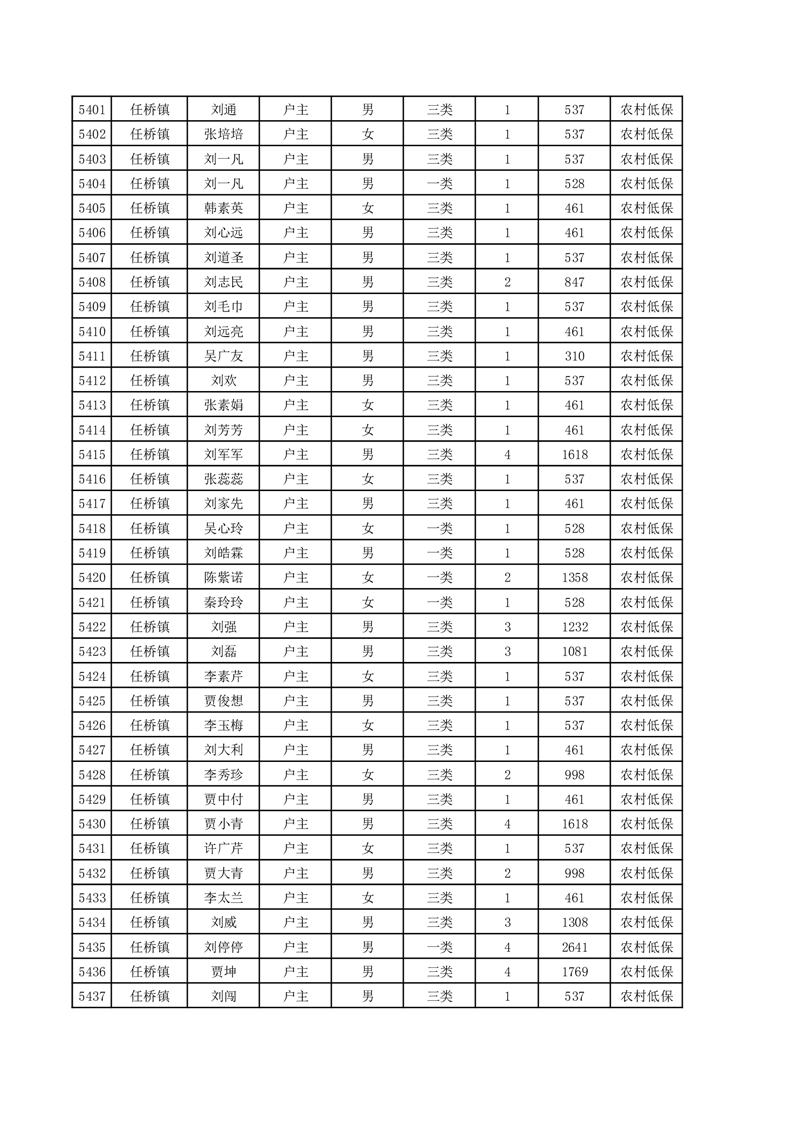 | 5401 | 任桥镇 | 刘通 | 户主 | 男 | 三类 | 1 | 537 | 农村低保 |
|---|---|---|---|---|---|---|---|---|
| 5402 | 任桥镇 | 张培培 | 户主 | 女 | 三类 | 1 | 537 | 农村低保 |
| 5403 | 任桥镇 | 刘一凡 | 户主 | 男 | 三类 | 1 | 537 | 农村低保 |
| 5404 | 任桥镇 | 刘一凡 | 户主 | 男 | 一类 | 1 | 528 | 农村低保 |
| 5405 | 任桥镇 | 韩素英 | 户主 | 女 | 三类 | 1 | 461 | 农村低保 |
| 5406 | 任桥镇 | 刘心远 | 户主 | 男 | 三类 | 1 | 461 | 农村低保 |
| 5407 | 任桥镇 | 刘道圣 | 户主 | 男 | 三类 | 1 | 537 | 农村低保 |
| 5408 | 任桥镇 | 刘志民 | 户主 | 男 | 三类 | 2 | 847 | 农村低保 |
| 5409 | 任桥镇 | 刘毛巾 | 户主 | 男 | 三类 | 1 | 537 | 农村低保 |
| 5410 | 任桥镇 | 刘远亮 | 户主 | 男 | 三类 | 1 | 461 | 农村低保 |
| 5411 | 任桥镇 | 吴广友 | 户主 | 男 | 三类 | 1 | 310 | 农村低保 |
| 5412 | 任桥镇 | 刘欢 | 户主 | 男 | 三类 | 1 | 537 | 农村低保 |
| 5413 | 任桥镇 | 张素娟 | 户主 | 女 | 三类 | 1 | 461 | 农村低保 |
| 5414 | 任桥镇 | 刘芳芳 | 户主 | 女 | 三类 | 1 | 461 | 农村低保 |
| 5415 | 任桥镇 | 刘军军 | 户主 | 男 | 三类 | 4 | 1618 | 农村低保 |
| 5416 | 任桥镇 | 张蕊蕊 | 户主 | 女 | 三类 | 1 | 537 | 农村低保 |
| 5417 | 任桥镇 | 刘家先 | 户主 | 男 | 三类 | 1 | 461 | 农村低保 |
| 5418 | 任桥镇 | 吴心玲 | 户主 | 女 | 一类 | 1 | 528 | 农村低保 |
| 5419 | 任桥镇 | 刘皓霖 | 户主 | 男 | 一类 | 1 | 528 | 农村低保 |
| 5420 | 任桥镇 | 陈紫诺 | 户主 | 女 | 一类 | 2 | 1358 | 农村低保 |
| 5421 | 任桥镇 | 秦玲玲 | 户主 | 女 | 一类 | 1 | 528 | 农村低保 |
| 5422 | 任桥镇 | 刘强 | 户主 | 男 | 三类 | 3 | 1232 | 农村低保 |
| 5423 | 任桥镇 | 刘磊 | 户主 | 男 | 三类 | 3 | 1081 | 农村低保 |
| 5424 | 任桥镇 | 李素芹 | 户主 | 女 | 三类 | 1 | 537 | 农村低保 |
| 5425 | 任桥镇 | 贾俊想 | 户主 | 男 | 三类 | 1 | 537 | 农村低保 |
| 5426 | 任桥镇 | 李玉梅 | 户主 | 女 | 三类 | 1 | 537 | 农村低保 |
| 5427 | 任桥镇 | 刘大利 | 户主 | 男 | 三类 | 1 | 461 | 农村低保 |
| 5428 | 任桥镇 | 李秀珍 | 户主 | 女 | 三类 | 2 | 998 | 农村低保 |
| 5429 | 任桥镇 | 贾中付 | 户主 | 男 | 三类 | 1 | 461 | 农村低保 |
| 5430 | 任桥镇 | 贾小青 | 户主 | 男 | 三类 | 4 | 1618 | 农村低保 |
| 5431 | 任桥镇 | 许广芹 | 户主 | 女 | 三类 | 1 | 537 | 农村低保 |
| 5432 | 任桥镇 | 贾大青 | 户主 | 男 | 三类 | 2 | 998 | 农村低保 |
| 5433 | 任桥镇 | 李太兰 | 户主 | 女 | 三类 | 1 | 461 | 农村低保 |
| 5434 | 任桥镇 | 刘威 | 户主 | 男 | 三类 | 3 | 1308 | 农村低保 |
| 5435 | 任桥镇 | 刘停停 | 户主 | 男 | 一类 | 4 | 2641 | 农村低保 |
| 5436 | 任桥镇 | 贾坤 | 户主 | 男 | 三类 | 4 | 1769 | 农村低保 |
| 5437 | 任桥镇 | 刘闯 | 户主 | 男 | 三类 | 1 | 537 | 农村低保 |